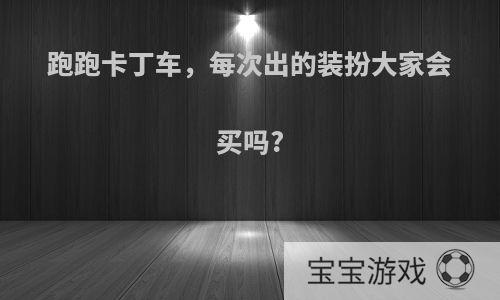 跑跑卡丁车，每次出的装扮大家会买吗?

宝宝游戏